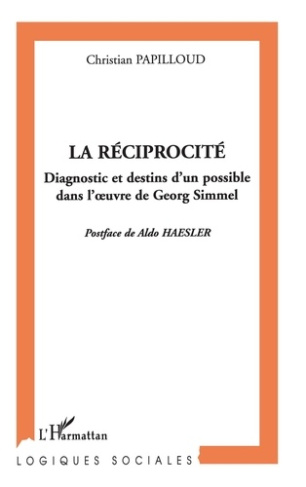 Christian PAPILLOUD

LA RÉCIPROCITÉ

Diagnostic et destins d'un possible dans l'œuvre de Georg Simmel

Postface de Aldo HAESLER

L'Harmattan

LOGIQUES SOCIALES